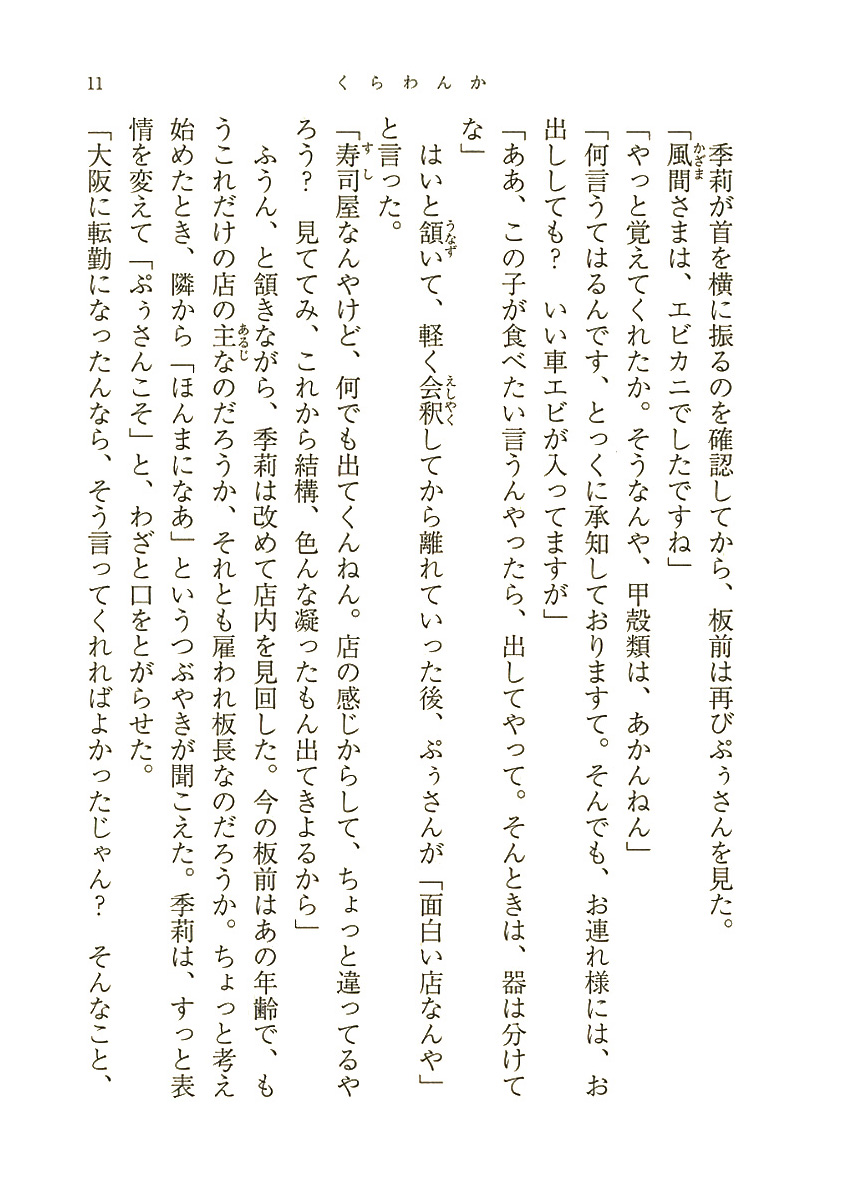 11　　くらわんか

季莉が首を横に振るのを確認してから、板前は再びぷぅさんを見た。
「風間さまは、エビカニでしたですね」
「やっと覚えてくれたか。そうなんや、甲殻類は、あかんねん」
「何言うてはるんです、とっくに承知しておりますて。そんでも、お連れ様には、お出ししても？　いい車エビが入ってますが」
「ああ、この子が食べたい言うんやったら、出してやって。そんときは、器は分けてな」
はいと頷いて、軽く会釈してから離れていった後、ぷぅさんが「面白い店なんや」と言った。
「寿司屋なんやけど、何でも出てくんねん。店の感じからして、ちょっと違ってるやろう？　見ててみ、これから結構、色んな凝ったもん出てきよるから」
ふうん、と頷きながら、季莉は改めて店内を見回した。今の板前はあの年齢で、もうこれだけの店の主なのだろうか、それとも雇われ板長なのだろうか。ちょっと考え始めたとき、隣から「ほんまになあ」というつぶやきが聞こえた。季莉は、すっと表情を変えて「ぷぅさんこそ」と、わざと口をとがらせた。
「大阪に転勤になったんなら、そう言ってくれればよかったじゃん？　そんなこと、